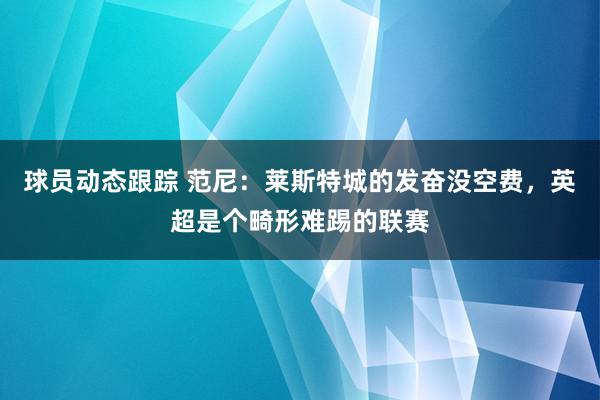 球员动态跟踪 范尼：莱斯特城的发奋没空费，英超是个畸形难踢的联赛